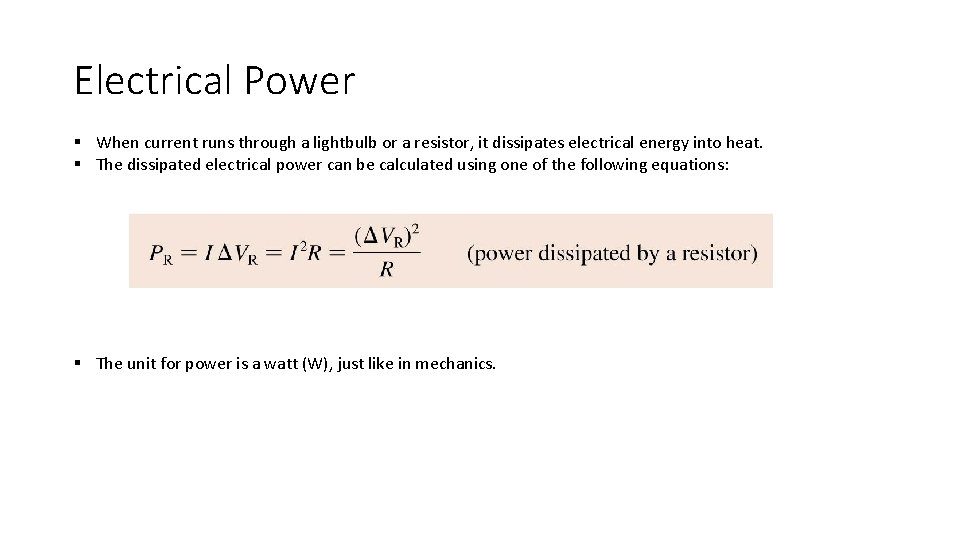 Electrical Power

▪ When current runs through a lightbulb or a resistor, it dissipates electrical energy into heat.
▪ The dissipated electrical power can be calculated using one of the following equations:

$P_R = I \Delta V_R = I^2 R = \frac{(\Delta V_R)^2}{R}$ (power dissipated by a resistor)

▪ The unit for power is a watt (W), just like in mechanics.